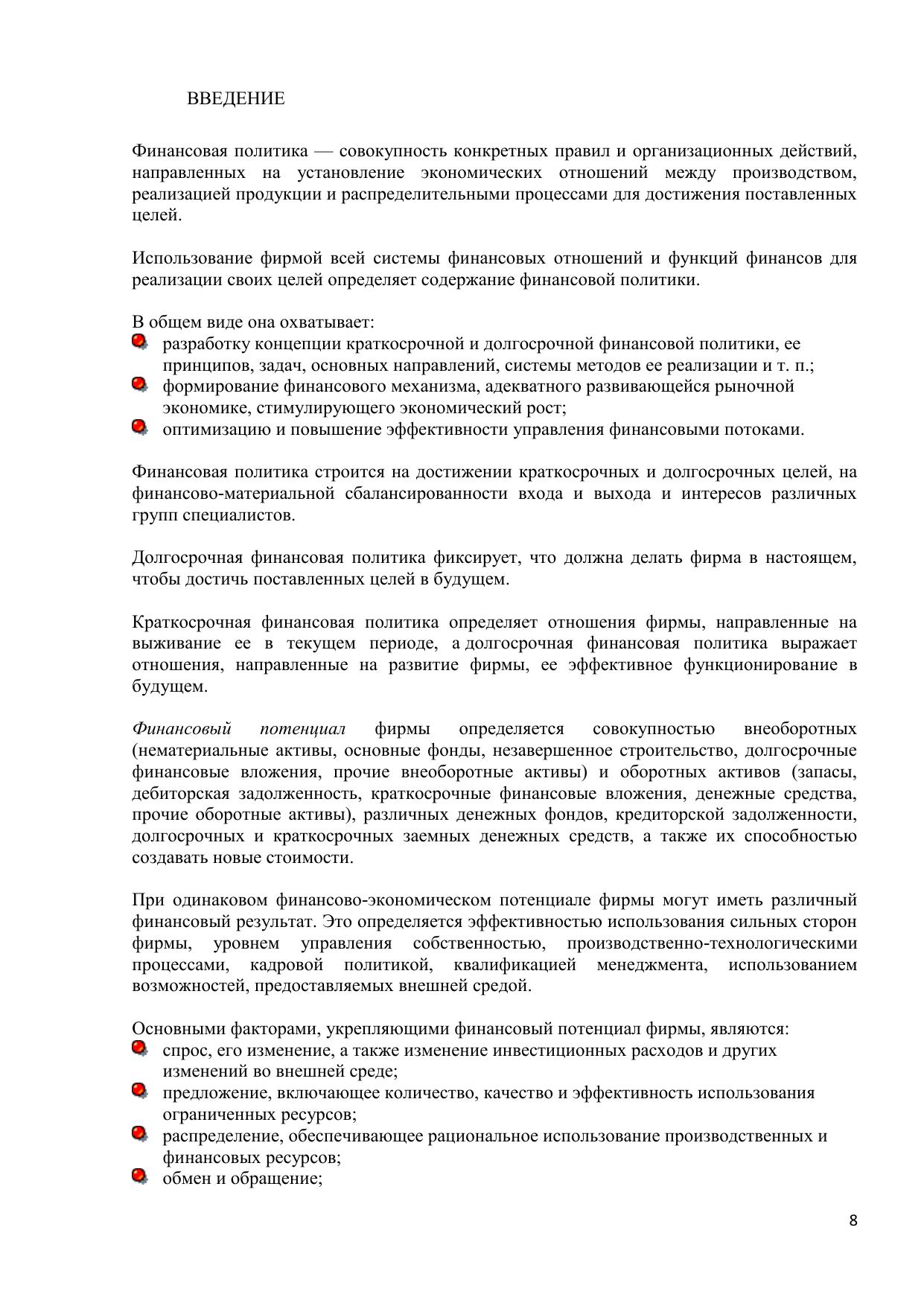 ВВЕДЕНИЕ

Финансовая политика — совокупность конкретных правил и организационных действий, направленных на установление экономических отношений между производством, реализацией продукции и распределительными процессами для достижения поставленных целей.

Использование фирмой всей системы финансовых отношений и функций финансов для реализации своих целей определяет содержание финансовой политики.

В общем виде она охватывает:
- разработку концепции краткосрочной и долгосрочной финансовой политики, ее принципов, задач, основных направлений, системы методов ее реализации и т. п.;
- формирование финансового механизма, адекватного развивающейся рыночной экономике, стимулирующего экономический рост;
- оптимизацию и повышение эффективности управления финансовыми потоками.

Финансовая политика строится на достижении краткосрочных и долгосрочных целей, на финансово-материальной сбалансированности входа и выхода и интересов различных групп специалистов.

Долгосрочная финансовая политика фиксирует, что должна делать фирма в настоящем, чтобы достичь поставленных целей в будущем.

Краткосрочная финансовая политика определяет отношения фирмы, направленные на выживание ее в текущем периоде, а долгосрочная финансовая политика выражает отношения, направленные на развитие фирмы, ее эффективное функционирование в будущем.

Финансовый потенциал фирмы определяется совокупностью внеоборотных (нематериальные активы, основные фонды, незавершенное строительство, долгосрочные финансовые вложения, прочие внеоборотные активы) и оборотных активов (запасы, дебиторская задолженность, краткосрочные финансовые вложения, денежные средства, прочие оборотные активы), различных денежных фондов, кредиторской задолженности, долгосрочных и краткосрочных заемных денежных средств, а также их способностью создавать новые стоимости.

При одинаковом финансово-экономическом потенциале фирмы могут иметь различный финансовый результат. Это определяется эффективностью использования сильных сторон фирмы, уровнем управления собственностью, производственно-технологическими процессами, кадровой политикой, квалификацией менеджмента, использованием возможностей, предоставляемых внешней средой.

Основными факторами, укрепляющими финансовый потенциал фирмы, являются:
- спрос, его изменение, а также изменение инвестиционных расходов и других изменений во внешней среде;
- предложение, включающее количество, качество и эффективность использования ограниченных ресурсов;
- распределение, обеспечивающее рациональное использование производственных и финансовых ресурсов;
- обмен и обращение;

8